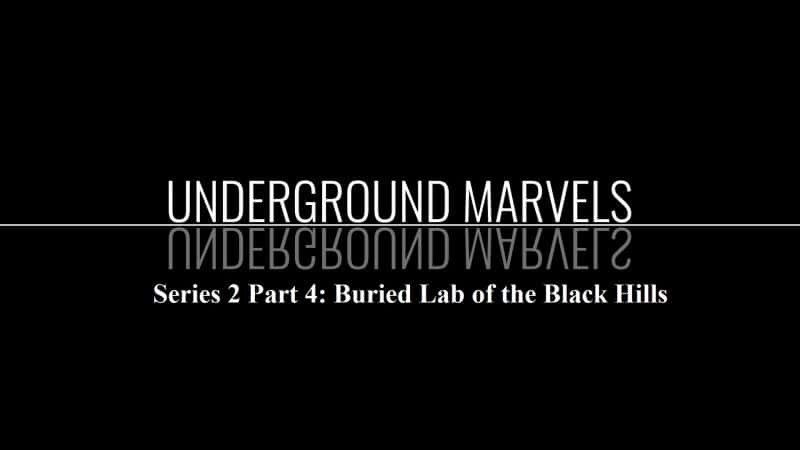 UNDERGROUND MARVELS

Series 2 Part 4: Buried Lab of the Black Hills